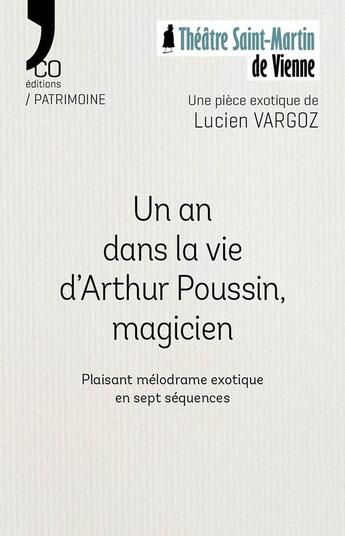 CO
éditions
/ PATRIMOINE

Théâtre Saint-Martin
de Vienne

Une pièce exotique de
Lucien VARGOZ

Un an
dans la vie
d'Arthur Poussin,
magicien

Plaisant mélodrame exotique
en sept séquences